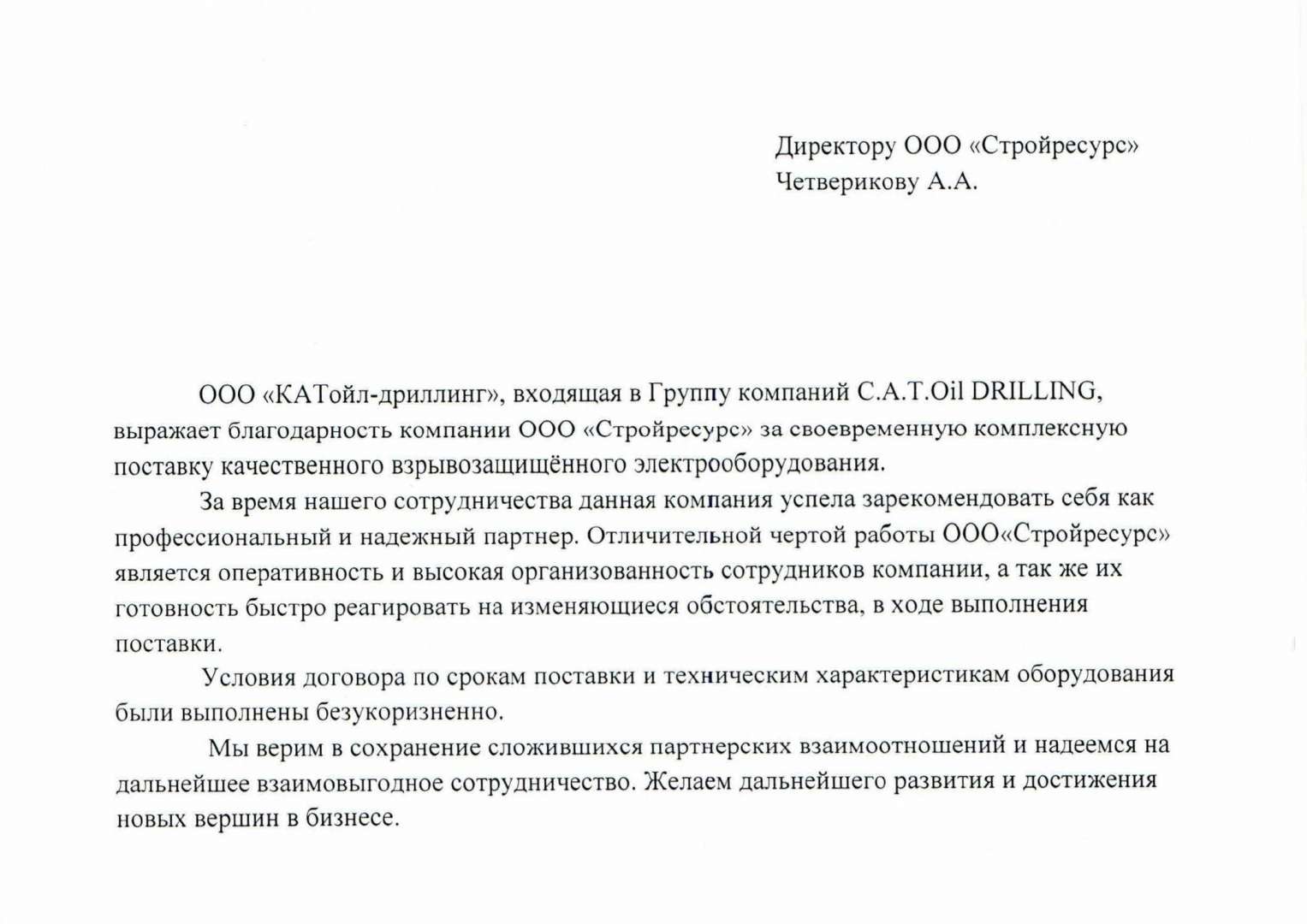 Директору ООО «Стройресурс»
Четверикову А.А.

ООО «КАТойл-дриллинг», входящая в Группу компаний C.A.T.Oil DRILLING, выражает благодарность компании ООО «Стройресурс» за своевременную комплексную поставку качественного взрывозащищённого электрооборудования.

За время нашего сотрудничества данная компания успела зарекомендовать себя как профессиональный и надежный партнер. Отличительной чертой работы ООО«Стройресурс» является оперативность и высокая организованность сотрудников компании, а так же их готовность быстро реагировать на изменяющиеся обстоятельства, в ходе выполнения поставки.

Условия договора по срокам поставки и техническим характеристикам оборудования были выполнены безукоризненно.

Мы верим в сохранение сложившихся партнерских взаимоотношений и надеемся на дальнейшее взаимовыгодное сотрудничество. Желаем дальнейшего развития и достижения новых вершин в бизнесе.